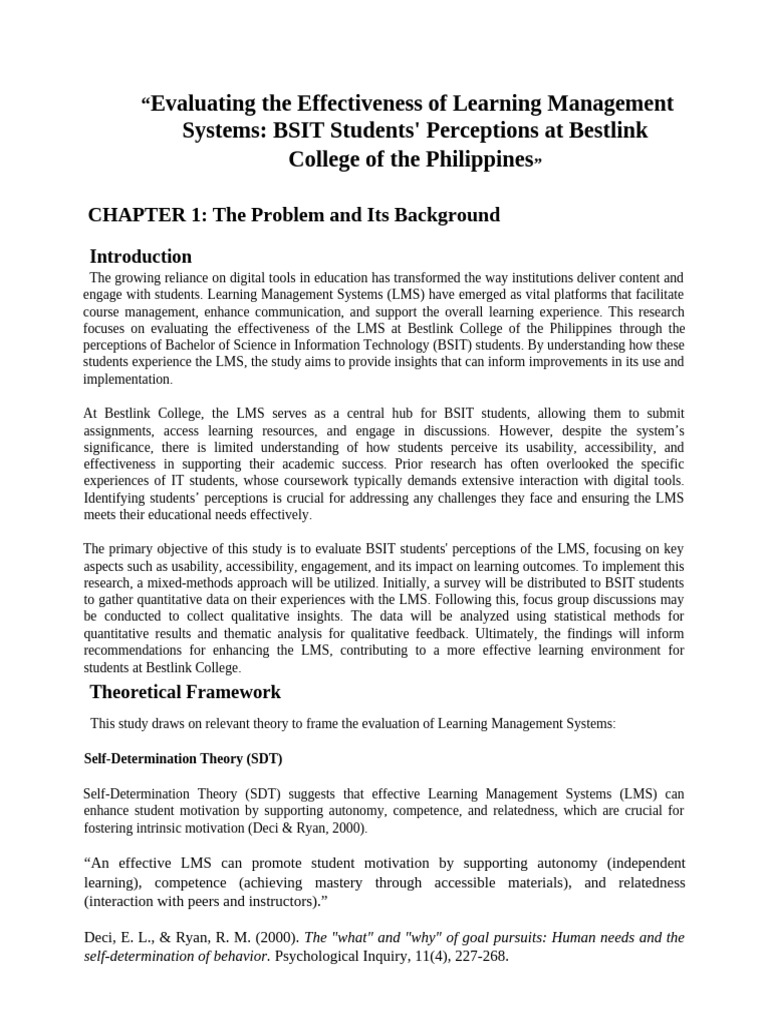 “Evaluating the Effectiveness of Learning Management Systems: BSIT Students' Perceptions at Bestlink College of the Philippines”

CHAPTER 1: The Problem and Its Background

Introduction

The growing reliance on digital tools in education has transformed the way institutions deliver content and engage with students. Learning Management Systems (LMS) have emerged as vital platforms that facilitate course management, enhance communication, and support the overall learning experience. This research focuses on evaluating the effectiveness of the LMS at Bestlink College of the Philippines through the perceptions of Bachelor of Science in Information Technology (BSIT) students. By understanding how these students experience the LMS, the study aims to provide insights that can inform improvements in its use and implementation.

At Bestlink College, the LMS serves as a central hub for BSIT students, allowing them to submit assignments, access learning resources, and engage in discussions. However, despite the system’s significance, there is limited understanding of how students perceive its usability, accessibility, and effectiveness in supporting their academic success. Prior research has often overlooked the specific experiences of IT students, whose coursework typically demands extensive interaction with digital tools. Identifying students’ perceptions is crucial for addressing any challenges they face and ensuring the LMS meets their educational needs effectively.

The primary objective of this study is to evaluate BSIT students' perceptions of the LMS, focusing on key aspects such as usability, accessibility, engagement, and its impact on learning outcomes. To implement this research, a mixed-methods approach will be utilized. Initially, a survey will be distributed to BSIT students to gather quantitative data on their experiences with the LMS. Following this, focus group discussions may be conducted to collect qualitative insights. The data will be analyzed using statistical methods for quantitative results and thematic analysis for qualitative feedback. Ultimately, the findings will inform recommendations for enhancing the LMS, contributing to a more effective learning environment for students at Bestlink College.

Theoretical Framework

This study draws on relevant theory to frame the evaluation of Learning Management Systems:

Self-Determination Theory (SDT)

Self-Determination Theory (SDT) suggests that effective Learning Management Systems (LMS) can enhance student motivation by supporting autonomy, competence, and relatedness, which are crucial for fostering intrinsic motivation (Deci & Ryan, 2000).

“An effective LMS can promote student motivation by supporting autonomy (independent learning), competence (achieving mastery through accessible materials), and relatedness (interaction with peers and instructors).”

Deci, E. L., & Ryan, R. M. (2000). The "what" and "why" of goal pursuits: Human needs and the self-determination of behavior. Psychological Inquiry, 11(4), 227-268.